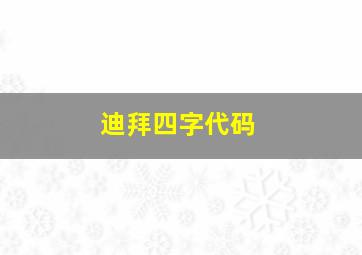 迪拜四字代码